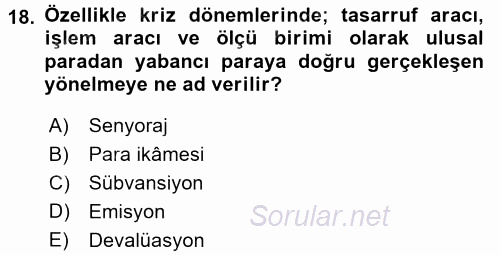 18. Özellikle kriz dönemlerinde; tasarruf aracı, işlem aracı ve ölçü birimi olarak ulusal paradan yabancı paraya doğru gerçekleşen yönelmeye ne ad verilir?

A) Senyoraj
B) Para ikâmesi
C) Sübvansiyon
D) Emisyon
E) Devalüasyon

Sorular.net